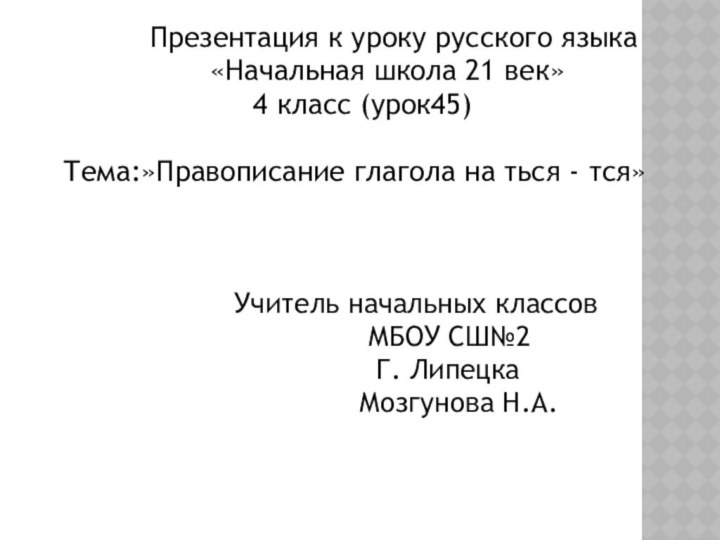 Презентация к уроку русского языка
«Начальная школа 21 век»
4 класс (урок45)

Тема:»Правописание глагола на ться - тся»

Учитель начальных классов
МБОУ СШ№2
Г. Липецка
Мозгунова Н.А.